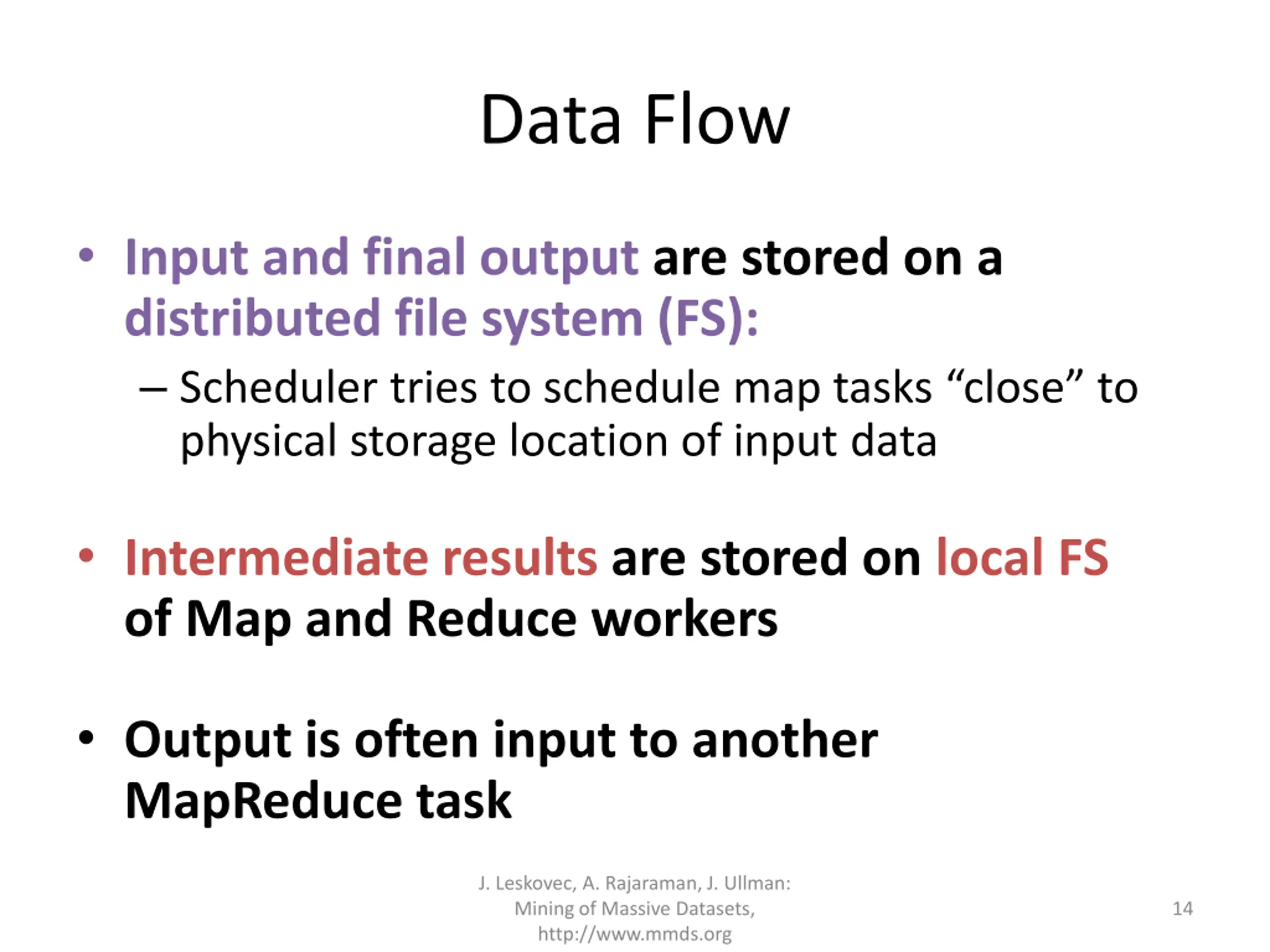 Data Flow

• Input and final output are stored on a distributed file system (FS):
– Scheduler tries to schedule map tasks “close” to physical storage location of input data

• Intermediate results are stored on local FS of Map and Reduce workers

• Output is often input to another MapReduce task

J. Leskovec, A. Rajaraman, J. Ullman: Mining of Massive Datasets, http://www.mmds.org

14